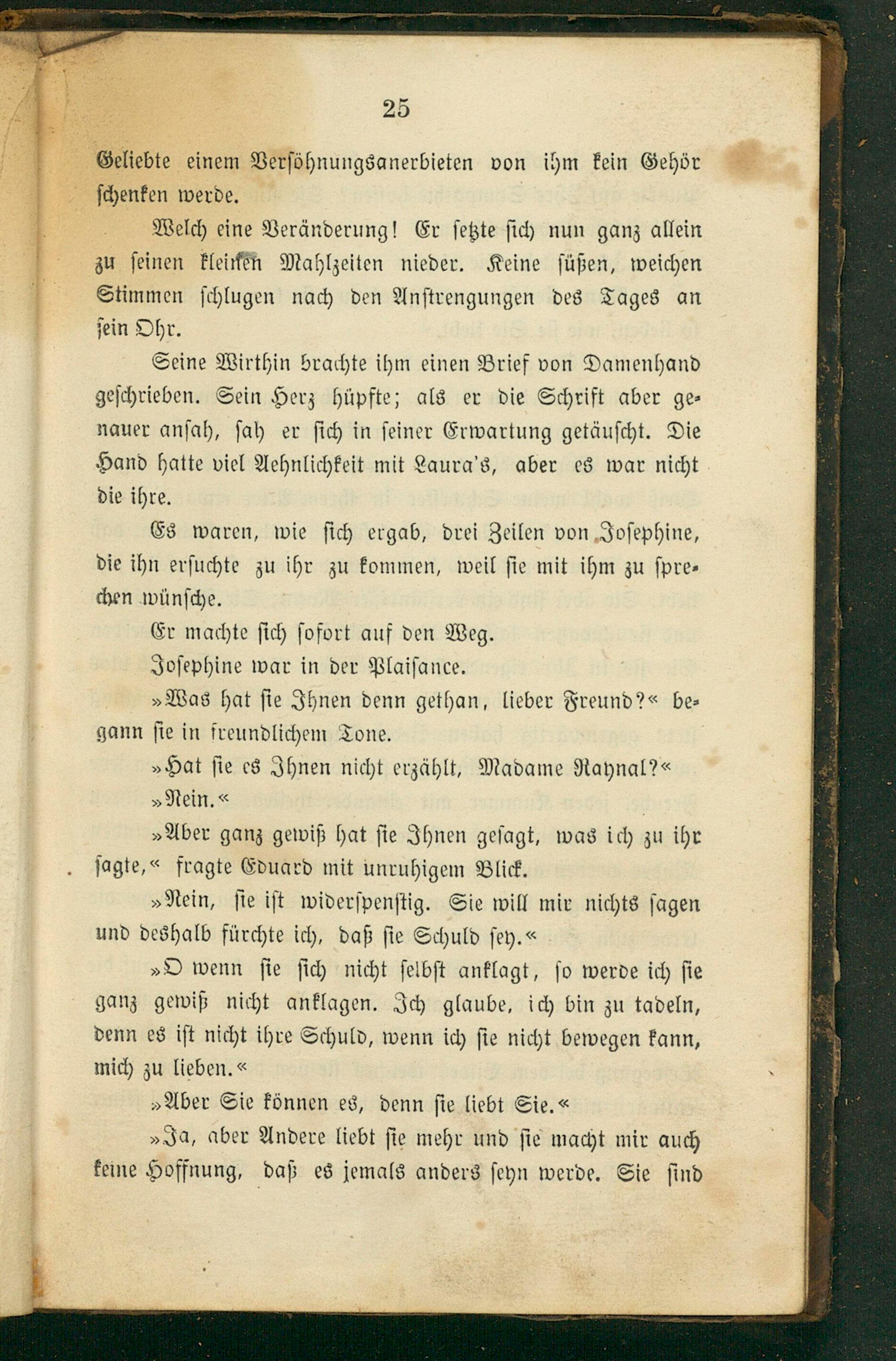 25

Geliebte einem Versöhnungsanerbieten von ihm kein Gehör schenken werde.

Welch eine Veränderung! Er setzte sich nun ganz allein zu seinen kleinen Mahlzeiten nieder. Keine süßen, weichen Stimmen schlugen nach den Anstrengungen des Tages an sein Ohr.

Seine Wirthin brachte ihm einen Brief von Damenhand geschrieben. Sein Herz hüpfte; als er die Schrift aber genauer ansah, sah er sich in seiner Erwartung getäuscht. Die Hand hatte viel Aehnlichkeit mit Laura's, aber es war nicht die ihre.

Es waren, wie sich ergab, drei Zeilen von Josephine, die ihn ersuchte zu ihr zu kommen, weil sie mit ihm zu sprechen wünsche.

Er machte sich sofort auf den Weg.

Josephine war in der Plaisance.

»Was hat sie Ihnen denn gethan, lieber Freund?« begann sie in freundlichem Tone.

»Hat sie es Ihnen nicht erzählt, Madame Raynal?«

»Nein.«

»Aber ganz gewiß hat sie Ihnen gesagt, was ich zu ihr sagte,« fragte Eduard mit unruhigem Blick.

»Nein, sie ist widerspenstig. Sie will mir nichts sagen und deshalb fürchte ich, daß sie Schuld sey.«

»O wenn sie sich nicht selbst anklagt, so werde ich sie ganz gewiß nicht anklagen. Ich glaube, ich bin zu tadeln, denn es ist nicht ihre Schuld, wenn ich sie nicht bewegen kann, mich zu lieben.«

»Aber Sie können es, denn sie liebt Sie.«

»Ja, aber Andere liebt sie mehr und sie macht mir auch keine Hoffnung, daß es jemals anders seyn werde. Sie sind